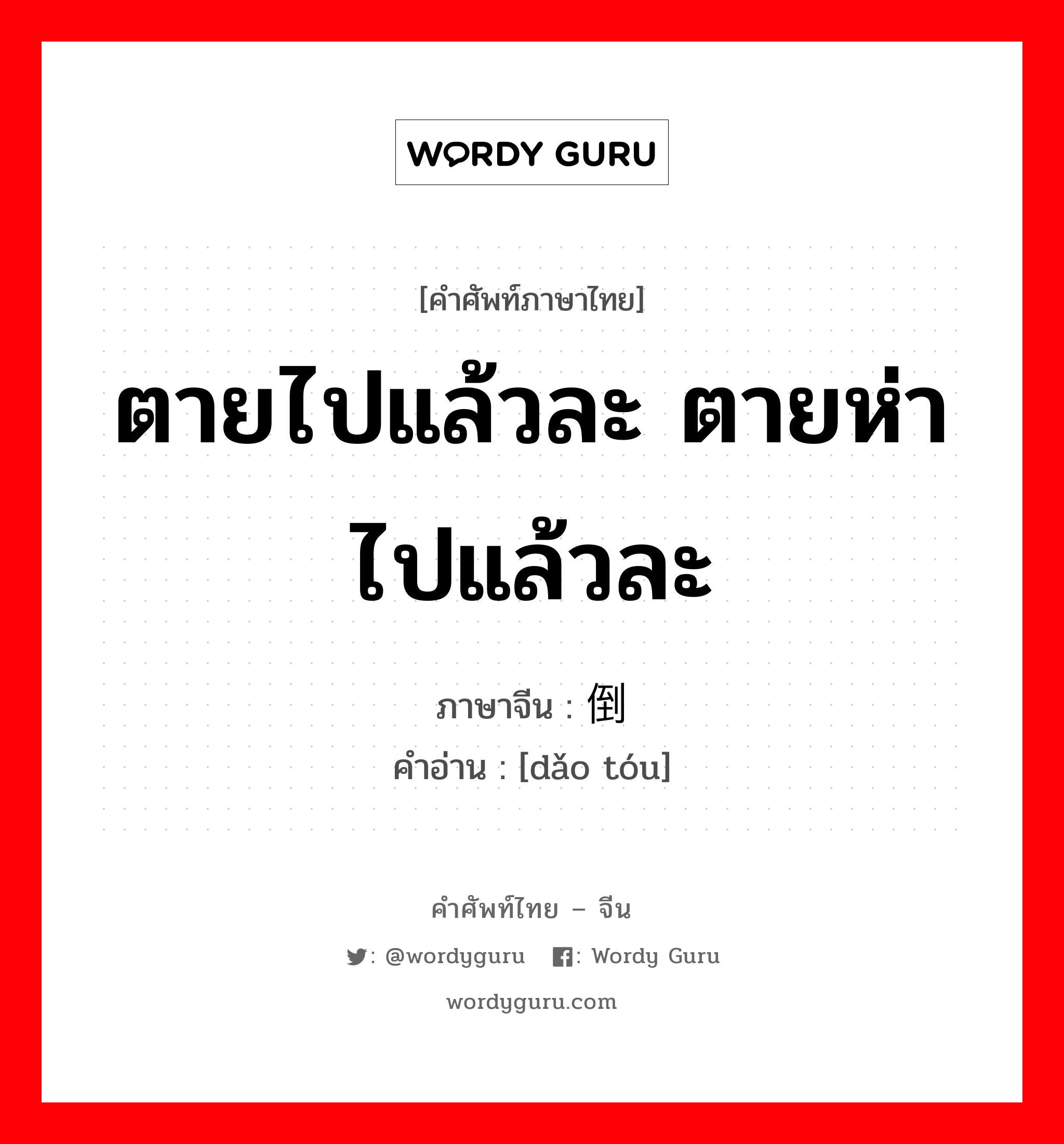 WORDY GURU

[คำศัพท์ภาษาไทย]

ตายไปแล้วละ ตายห่าไปแล้วละ

ภาษาจีน : 倒

คำอ่าน : [dǎo tóu]

คำศัพท์ไทย – จีน

: @wordyguru : Wordy Guru

wordyguru.com